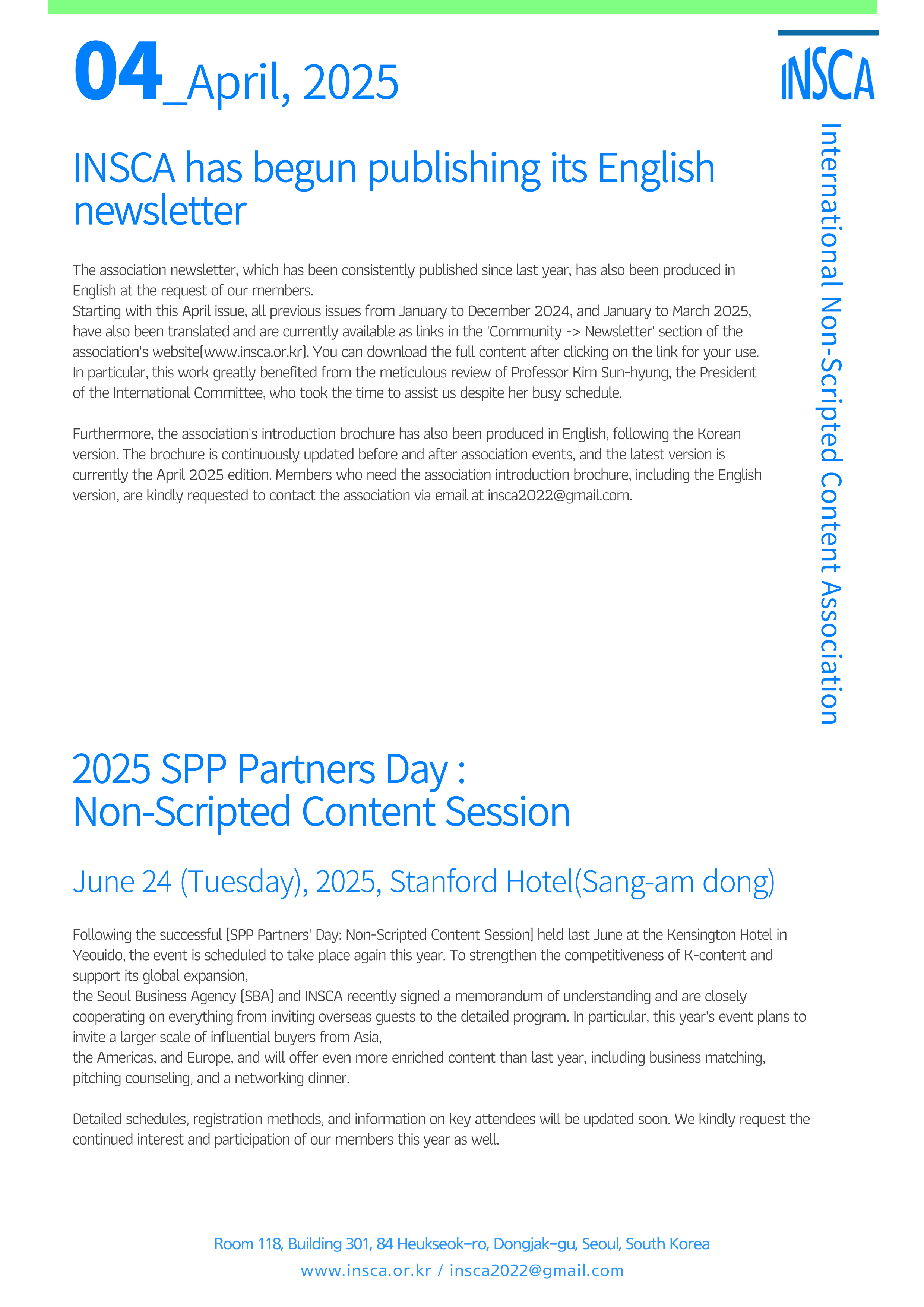 04_April, 2025

INSCA

International Non-Scripted Content Association

INSCA has begun publishing its English newsletter

The association newsletter, which has been consistently published since last year, has also been produced in English at the request of our members.
Starting with this April issue, all previous issues from January to December 2024, and January to March 2025, have also been translated and are currently available as links in the 'Community -> Newsletter' section of the association's website[www.insca.or.kr]. You can download the full content after clicking on the link for your use.
In particular, this work greatly benefited from the meticulous review of Professor Kim Sun-hyung, the President of the International Committee, who took the time to assist us despite her busy schedule.

Furthermore, the association's introduction brochure has also been produced in English, following the Korean version. The brochure is continuously updated before and after association events, and the latest version is currently the April 2025 edition. Members who need the association introduction brochure, including the English version, are kindly requested to contact the association via email at insca2022@gmail.com.

2025 SPP Partners Day :
Non-Scripted Content Session

June 24 (Tuesday), 2025, Stanford Hotel(Sang-am dong)

Following the successful [SPP Partners' Day: Non-Scripted Content Session] held last June at the Kensington Hotel in Yeouido, the event is scheduled to take place again this year. To strengthen the competitiveness of K-content and support its global expansion,
the Seoul Business Agency [SBA] and INSCA recently signed a memorandum of understanding and are closely cooperating on everything from inviting overseas guests to the detailed program. In particular, this year's event plans to invite a larger scale of influential buyers from Asia,
the Americas, and Europe, and will offer even more enriched content than last year, including business matching, pitching counseling, and a networking dinner.

Detailed schedules, registration methods, and information on key attendees will be updated soon. We kindly request the continued interest and participation of our members this year as well.

Room 118, Building 301, 84 Heukseok-ro, Dongjak-gu, Seoul, South Korea
www.insca.or.kr / insca2022@gmail.com